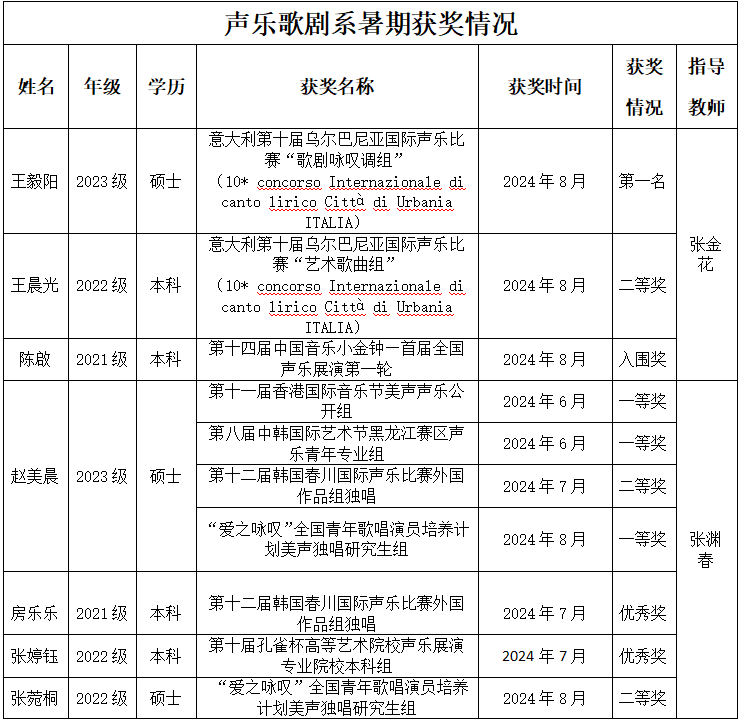 声乐歌剧系暑期获奖情况

| 姓名 | 年级 | 学历 | 获奖名称 | 获奖时间 | 获奖情况 | 指导教师 |
|---|---|---|---|---|---|---|
| 王毅阳 | 2023 级 | 硕士 | 意大利第十届乌尔巴尼亚国际声乐比赛“歌剧咏叹调组”（10* concorso Internazionale di canto lirico Città di Urbania ITALIA） | 2024 年 8 月 | 第一名 | 张金花 |
| 王晨光 | 2022 级 | 本科 | 意大利第十届乌尔巴尼亚国际声乐比赛“艺术歌曲组”（10* concorso Internazionale di canto lirico Città di Urbania ITALIA） | 2024 年 8 月 | 二等奖 | 张金花 |
| 陈啟 | 2021 级 | 本科 | 第十四届中国音乐小金钟一首届全国声乐展演第一轮 | 2024 年 8 月 | 入围奖 | 张金花 |
| 赵美晨 | 2023 级 | 硕士 | 第十一届香港国际音乐节美声声乐公开组 | 2024 年 6 月 | 一等奖 | 张渊春 |
| 赵美晨 | 2023 级 | 硕士 | 第八届中韩国际艺术节黑龙江赛区声乐青年专业组 | 2024 年 6 月 | 一等奖 | 张渊春 |
| 赵美晨 | 2023 级 | 硕士 | 第十二届韩国春川国际声乐比赛外国作品组独唱 | 2024 年 7 月 | 二等奖 | 张渊春 |
| 赵美晨 | 2023 级 | 硕士 | “爱之咏叹”全国青年歌唱演员培养计划美声独唱研究生组 | 2024 年 8 月 | 一等奖 | 张渊春 |
| 房乐乐 | 2021 级 | 本科 | 第十二届韩国春川国际声乐比赛外国作品组独唱 | 2024 年 7 月 | 优秀奖 | 张渊春 |
| 张婷钰 | 2022 级 | 本科 | 第十届孔雀杯高等艺术院校声乐展演专业院校本科组 | 2024 年 7 月 | 优秀奖 | 张渊春 |
| 张菀桐 | 2022 级 | 硕士 | “爱之咏叹”全国青年歌唱演员培养计划美声独唱研究生组 | 2024 年 8 月 | 二等奖 | 张渊春 |